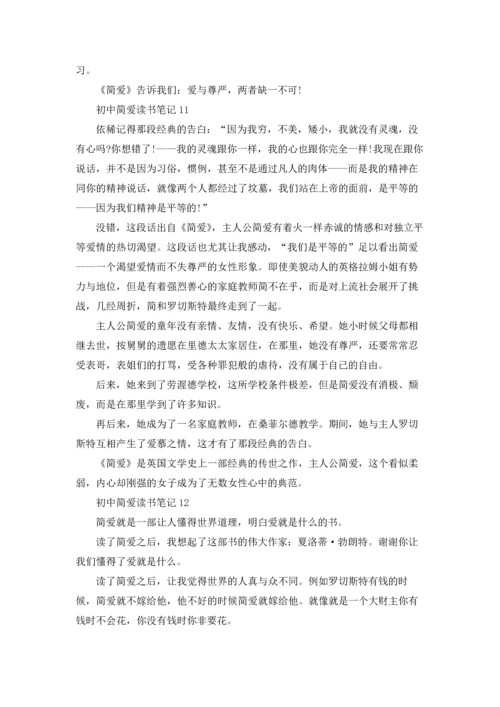 习。

《简爱》告诉我们：爱与尊严，两者缺一不可！

初中简爱读书笔记 11

依稀记得那段经典的告白：“因为我穷，不美，矮小，我就没有灵魂，没有心吗?你想错了!——我的灵魂跟你一样，我的心也跟你完全一样!我现在跟你说话，并不是因为习俗，惯例，甚至不是通过凡人的肉体——而是我的精神在同你的精神说话，就像两个人都经过了坟墓，我们站在上帝的面前，是平等的——因为我们精神是平等的!”

没错，这段话出自《简爱》，主人公简爱有着火一样赤诚的情感和对独立平等爱情的热切渴望。这段话也尤其让我感动，“我们是平等的”足以看出简爱——一个渴望爱情而不失尊严的女性形象。即使美貌动人的英格拉姆小姐有势力与地位，但是有着强烈善心的家庭教师简不在乎，而是对上流社会展开了挑战，几经周折，简和罗切斯特最终走到了一起。

主人公简爱的童年没有亲情、友情，没有快乐、希望。她小时候父母都相继去世，按舅舅的遗愿在里德太太家居住，在那里，她没有尊严，还要常常忍受表哥，表姐们的打骂，受各种罪犯般的虐待，没有属于自己的自由。

后来，她来到了劳渥德学校，这所学校条件极差，但是简爱没有消极、颓废，而是在那里学到了许多知识。

再后来，她成为了一名家庭教师，在桑菲尔德教学。期间，她与主人罗切斯特互相产生了爱慕之情，这才有了那段经典的告白。

《简爱》是英国文学史上一部经典的传世之作，主人公简爱，这个看似柔弱，内心却刚强的女子成为了无数女性心中的典范。

初中简爱读书笔记 12

简爱就是一部让人懂得世界道理，明白爱就是什么的书。

读了简爱之后，我想起了这部书的伟大作家：夏洛蒂·勃朗特。谢谢你让我们懂得了爱就是什么。

读了简爱之后，让我觉得世界的人真与众不同。例如罗切斯特有钱的时候，简爱就不嫁给他，他不好的时候简爱就嫁给他。就像就是一个大财主你有钱时不会花，你没有钱时你非要花。